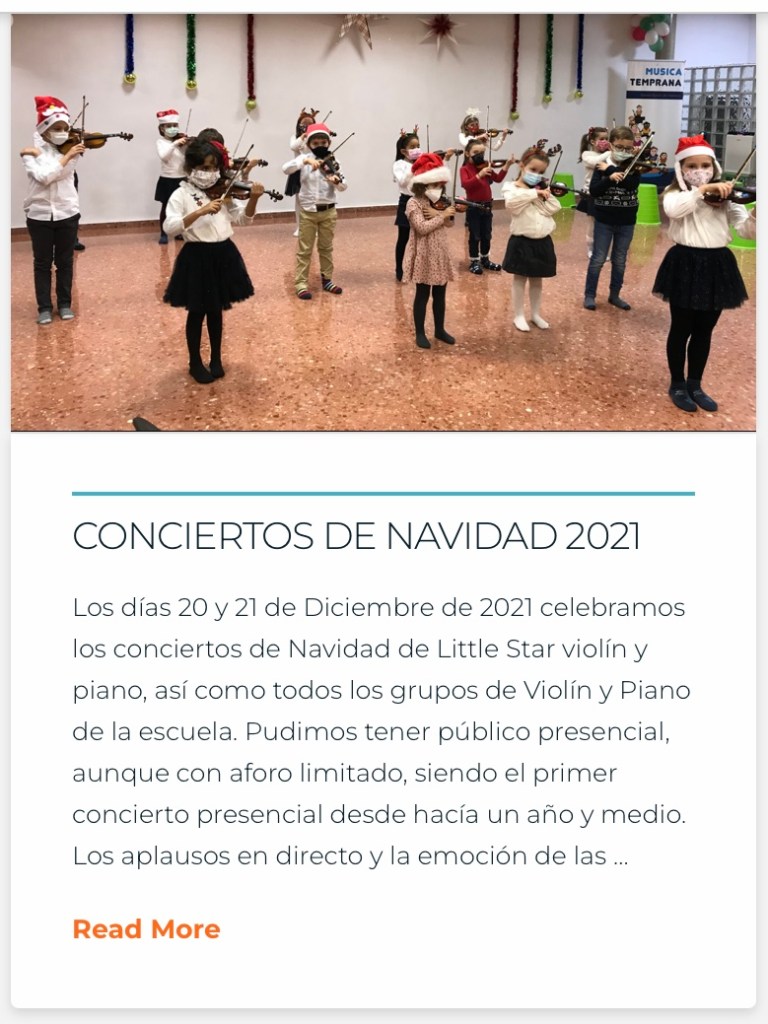 MUSICA TEMPRANA

CONCIERTOS DE NAVIDAD 2021

Los días 20 y 21 de Diciembre de 2021 celebramos los conciertos de Navidad de Little Star violín y piano, así como todos los grupos de Violín y Piano de la escuela. Pudimos tener público presencial, aunque con aforo limitado, siendo el primer concierto presencial desde hacía un año y medio. Los aplausos en directo y la emoción de las ...

Read More